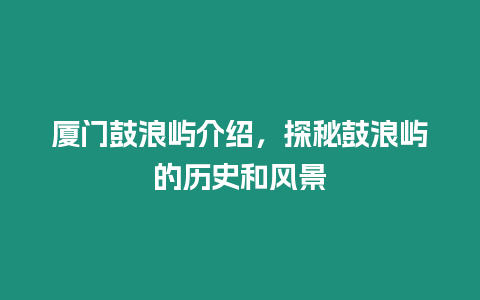 厦门鼓浪屿介绍，探秘鼓浪屿的历史和风景